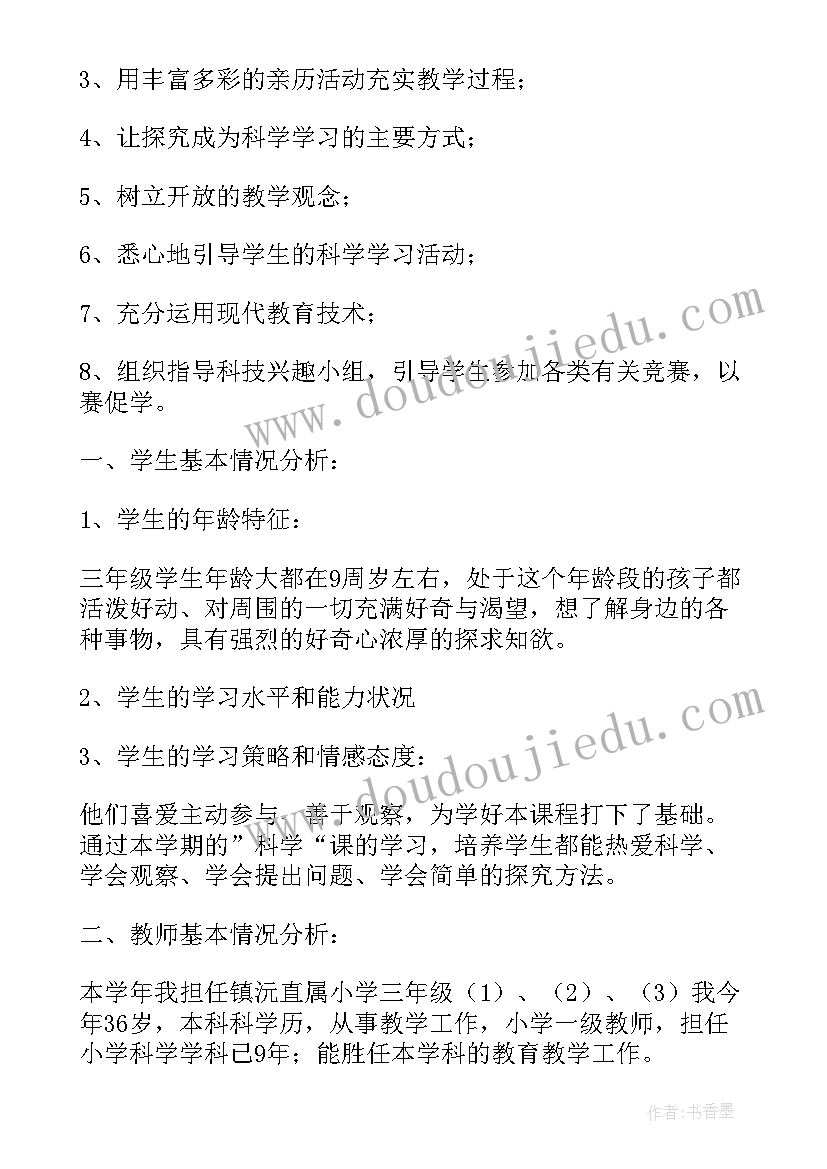 3、用丰富多彩的亲历活动充实教学过程；

4、让探究成为科学学习的主要方式；

5、树立开放的教学观念；

6、悉心地引导学生的科学学习活动；

7、充分运用现代教育技术；

8、组织指导科技兴趣小组，引导学生参加各类有关竞赛，以赛促学。

一、学生基本情况分析：

1、学生的年龄特征：

三年级学生年龄大都在9周岁左右，处于这个年龄段的孩子都活泼好动、对周围的一切充满好奇与渴望，想了解身边的各种事物，具有强烈的好奇心浓厚的探求知欲。

2、学生的学习水平和能力状况

3、学生的学习策略和情感态度：

他们喜爱主动参与、善于观察，为学好本课程打下了基础。通过本学期的”科学“课的学习，培养学生都能热爱科学、学会观察、学会提出问题、学会简单的探究方法。

二、教师基本情况分析：

本学年我担任镇沅直属小学三年级（1）、（2）、（3）我今年36岁，本科科学历，从事教学工作，小学一级教师，担任小学科学学科已9年；能胜任本学科的教育教学工作。

www.doudoujiedu.com

www.doudoujiedu.com

作者：书香墨